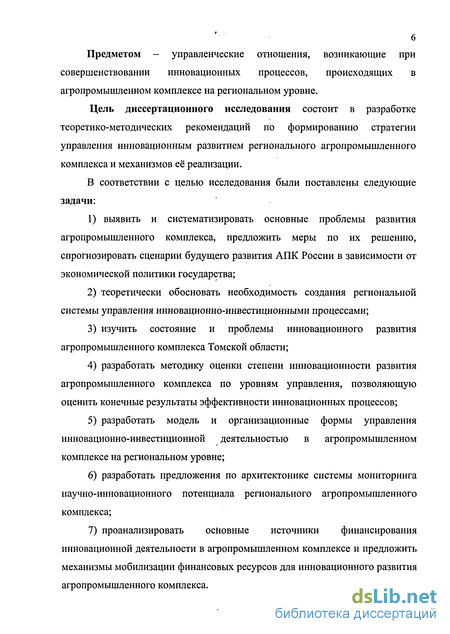 6

Предметом – управленческие отношения, возникающие при совершенствовании инновационных процессов, происходящих в агропромышленном комплексе на региональном уровне.

Цель диссертационного исследования состоит в разработке теоретико-методических рекомендаций по формированию стратегии управления инновационным развитием регионального агропромышленного комплекса и механизмов её реализации.

В соответствии с целью исследования были поставлены следующие задачи:

1) выявить и систематизировать основные проблемы развития агропромышленного комплекса, предложить меры по их решению, спрогнозировать сценарии будущего развития АПК России в зависимости от экономической политики государства;

2) теоретически обосновать необходимость создания региональной системы управления инновационно-инвестиционными процессами;

3) изучить состояние и проблемы инновационного развития агропромышленного комплекса Томской области;

4) разработать методику оценки степени инновационности развития агропромышленного комплекса по уровням управления, позволяющую оценить конечные результаты эффективности инновационных процессов;

5) разработать модель и организационные формы управления инновационно-инвестиционной деятельностью в агропромышленном комплексе на региональном уровне;

6) разработать предложения по архитектонике системы мониторинга научно-инновационного потенциала регионального агропромышленного комплекса;

7) проанализировать основные источники финансирования инновационной деятельности в агропромышленном комплексе и предложить механизмы мобилизации финансовых ресурсов для инновационного развития агропромышленного комплекса.

dsLib.net
библиотека диссертаций